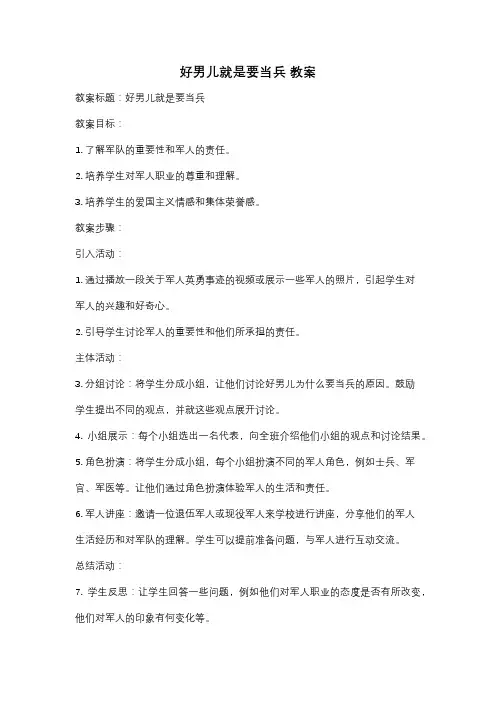 好男儿就是要当兵 教案

教案标题：好男儿就是要当兵

教案目标：

1. 了解军队的重要性和军人的责任。

2. 培养学生对军人职业的尊重和理解。

3. 培养学生的爱国主义情感和集体荣誉感。

教案步骤：

引入活动：

1. 通过播放一段关于军人英勇事迹的视频或展示一些军人的照片，引起学生对军人的兴趣和好奇心。

2. 引导学生讨论军人的重要性和他们所承担的责任。

主体活动：

3. 分组讨论：将学生分成小组，让他们讨论好男儿为什么要当兵的原因。鼓励学生提出不同的观点，并就这些观点展开讨论。

4. 小组展示：每个小组选出一名代表，向全班介绍他们小组的观点和讨论结果。

5. 角色扮演：将学生分成小组，每个小组扮演不同的军人角色，例如士兵、军官、军医等。让他们通过角色扮演体验军人的生活和责任。

6. 军人讲座：邀请一位退伍军人或现役军人来学校进行讲座，分享他们的军人生活经历和对军队的理解。学生可以提前准备问题，与军人进行互动交流。

总结活动：

7. 学生反思：让学生回答一些问题，例如他们对军人职业的态度是否有所改变，他们对军人的印象有何变化等。